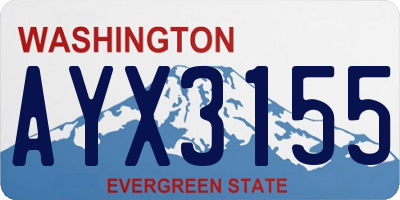 WASHINGTON

AYX3155

EVERGREEN STATE